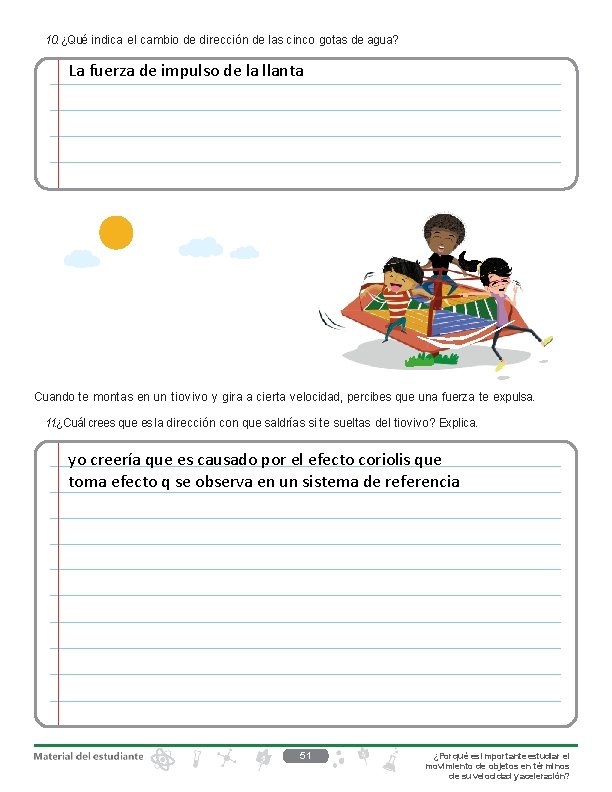 10. ¿Qué indica el cambio de dirección de las cinco gotas de agua?

La fuerza de impulso de la llanta

Cuando te montas en un tiovivo y gira a cierta velocidad, percibes que una fuerza te expulsa.

11. ¿Cuál crees que es la dirección con que saldrías si te sueltas del tiovivo? Explica.

yo creería que es causado por el efecto coriolis que toma efecto q se observa en un sistema de referencia

Material del estudiante

51

¿Por qué es importante estudiar el movimiento de objetos en términos de su velocidad y aceleración?